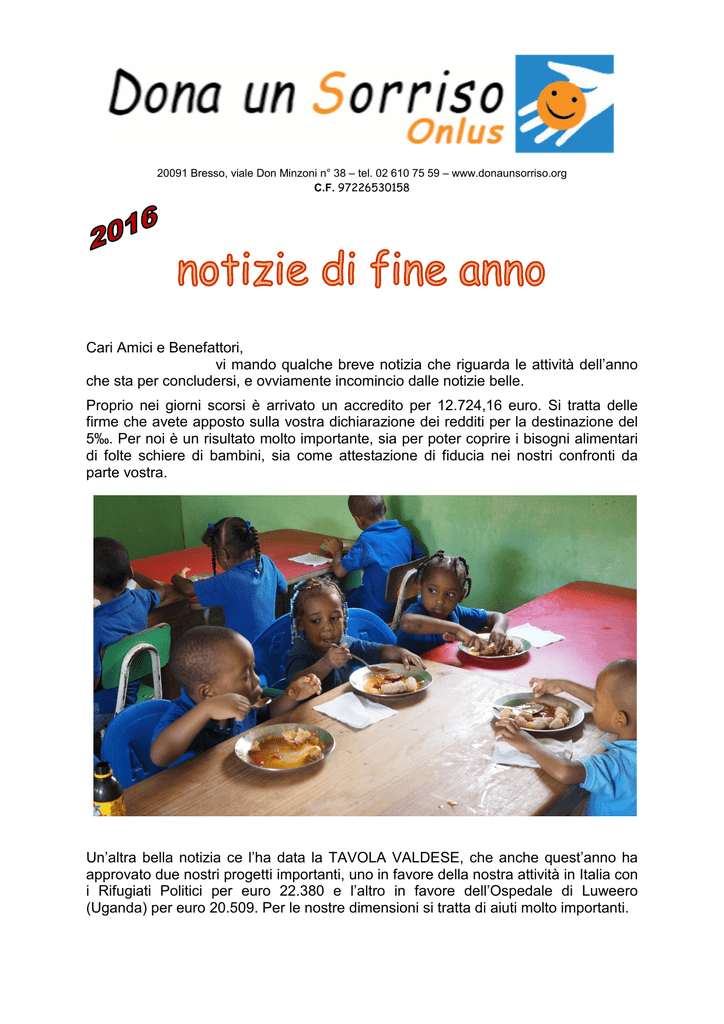 Dona un Sorriso
Onlus

20091 Bresso, viale Don Minzoni n° 38 – tel. 02 610 75 59 – www.donaunsorriso.org
C.F. 97226530158

2016

notizie di fine anno

Cari Amici e Benefattori,
vi mando qualche breve notizia che riguarda le attività dell'anno che sta per concludersi, e ovviamente incomincio dalle notizie belle.

Proprio nei giorni scorsi è arrivato un accredito per 12.724,16 euro. Si tratta delle firme che avete apposto sulla vostra dichiarazione dei redditi per la destinazione del 5‰. Per noi è un risultato molto importante, sia per poter coprire i bisogni alimentari di folte schiere di bambini, sia come attestazione di fiducia nei nostri confronti da parte vostra.

Un'altra bella notizia ce l'ha data la TAVOLA VALDESE, che anche quest'anno ha approvato due nostri progetti importanti, uno in favore della nostra attività in Italia con i Rifugiati Politici per euro 22.380 e l'altro in favore dell'Ospedale di Luweero (Uganda) per euro 20.509. Per le nostre dimensioni si tratta di aiuti molto importanti.